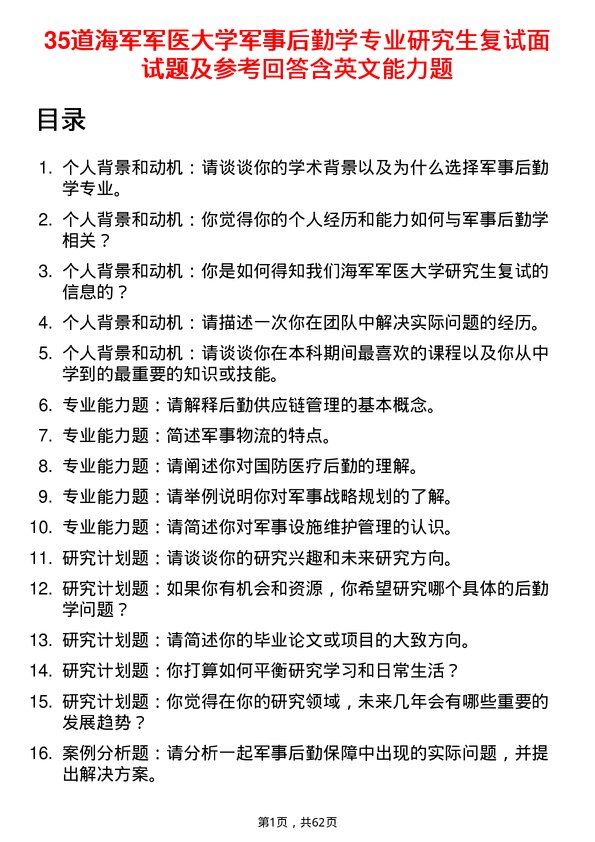 35道海军军医大学军事后勤学专业研究生复试面试题及参考回答含英文能力题

目录

1. 个人背景和动机：请谈谈你的学术背景以及为什么选择军事后勤学专业。
2. 个人背景和动机：你觉得你的个人经历和能力如何与军事后勤学相关？
3. 个人背景和动机：你是如何得知我们海军军医大学研究生复试的信息的？
4. 个人背景和动机：请描述一次你在团队中解决实际问题的经历。
5. 个人背景和动机：请谈谈你在本科期间最喜欢的课程以及你从中学到的最重要的知识或技能。
6. 专业能力题：请解释后勤供应链管理的基本概念。
7. 专业能力题：简述军事物流的特点。
8. 专业能力题：请阐述你对国防医疗后勤的理解。
9. 专业能力题：请举例说明你对军事战略规划的了解。
10. 专业能力题：请简述你对军事设施维护管理的认识。
11. 研究计划题：请谈谈你的研究兴趣和未来研究方向。
12. 研究计划题：如果你有机会和资源，你希望研究哪个具体的后勤学问题？
13. 研究计划题：请简述你的毕业论文或项目的大致方向。
14. 研究计划题：你打算如何平衡研究学习和日常生活？
15. 研究计划题：你觉得在你的研究领域，未来几年会有哪些重要的发展趋势？
16. 案例分析题：请分析一起军事后勤保障中出现的实际问题，并提出解决方案。

第1页，共62页